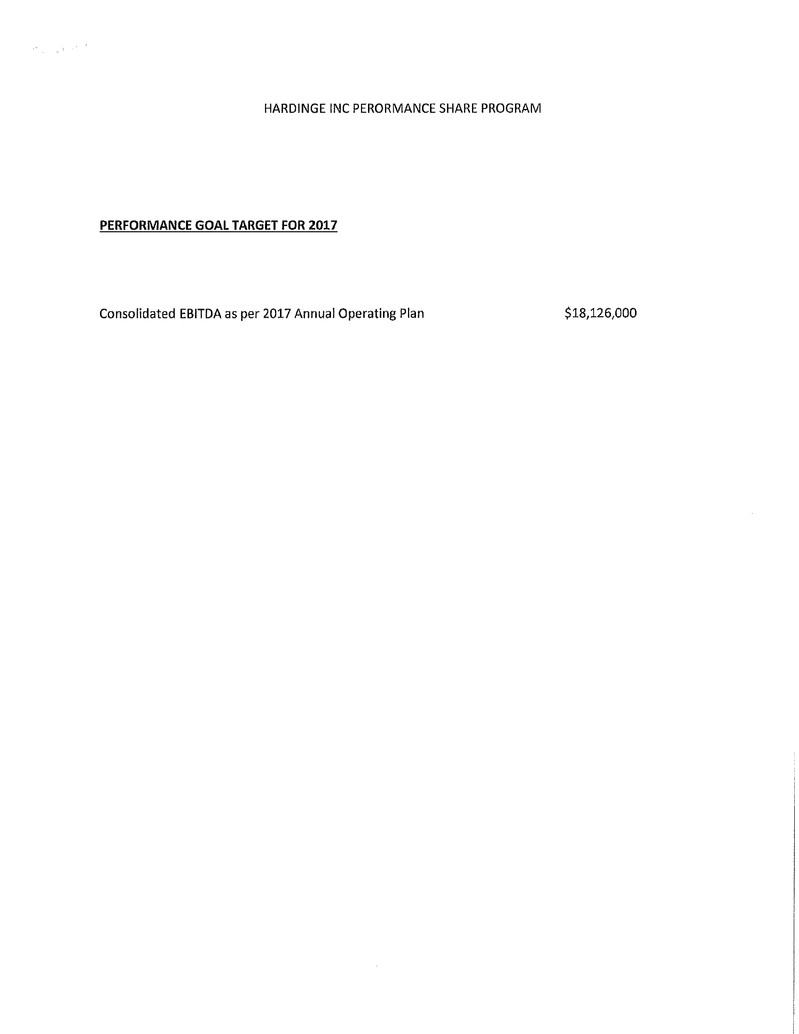 HARDINGE INC PERORMANCE SHARE PROGRAM

PERFORMANCE GOAL TARGET FOR 2017

Consolidated EBITDA as per 2017 Annual Operating Plan $18,126,000